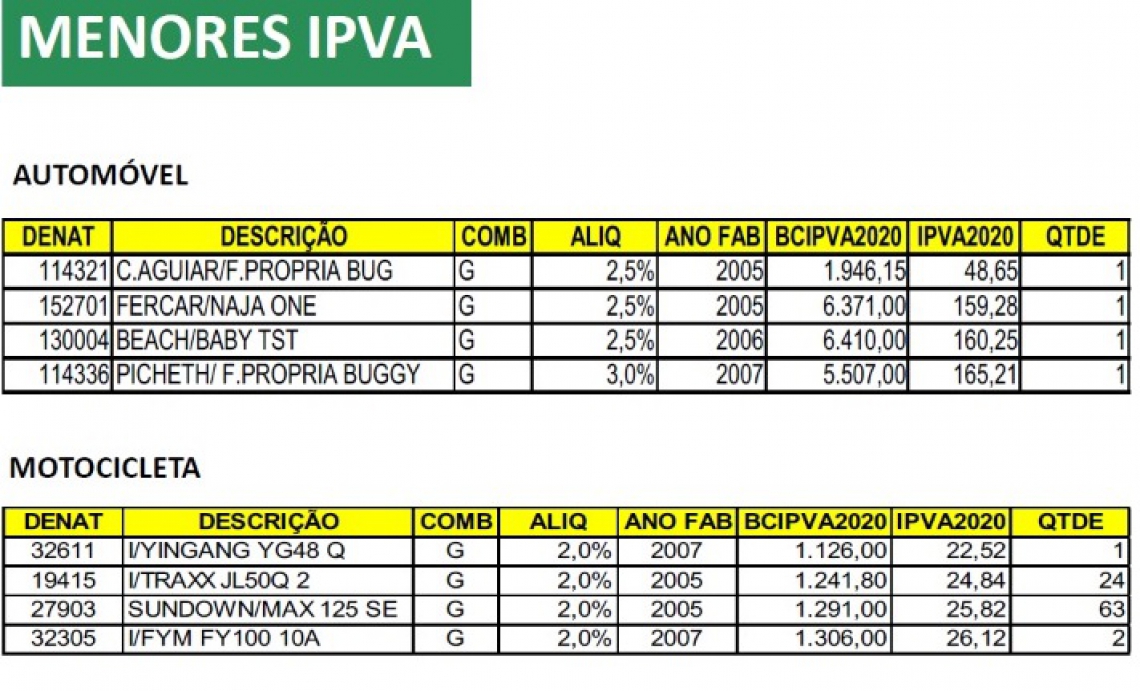 MENORES IPVA

AUTOMÓVEL

| DENAT | DESCRIÇÃO | COMB | ALIQ | ANO FAB | BCIPVA2020 | IPVA2020 | QTDE |
|---|---|---|---|---|---|---|---|
| 114321 | C.AGUIAR/F.PROPRIA BUG | G | 2,5% | 2005 | 1.946,15 | 48,65 | 1 |
| 152701 | FERCAR/NAJA ONE | G | 2,5% | 2005 | 6.371,00 | 159,28 | 1 |
| 130004 | BEACH/BABY TST | G | 2,5% | 2006 | 6.410,00 | 160,25 | 1 |
| 114336 | PICHETH/ F.PROPRIA BUGGY | G | 3,0% | 2007 | 5.507,00 | 165,21 | 1 |

MOTOCICLETA

| DENAT | DESCRIÇÃO | COMB | ALIQ | ANO FAB | BCIPVA2020 | IPVA2020 | QTDE |
|---|---|---|---|---|---|---|---|
| 32611 | I/YINGANG YG48 Q | G | 2,0% | 2007 | 1.126,00 | 22,52 | 1 |
| 19415 | I/TRAXX JL50Q 2 | G | 2,0% | 2005 | 1.241,80 | 24,84 | 24 |
| 27903 | SUNDOWN/MAX 125 SE | G | 2,0% | 2005 | 1.291,00 | 25,82 | 63 |
| 32305 | I/FYM FY100 10A | G | 2,0% | 2007 | 1.306,00 | 26,12 | 2 |